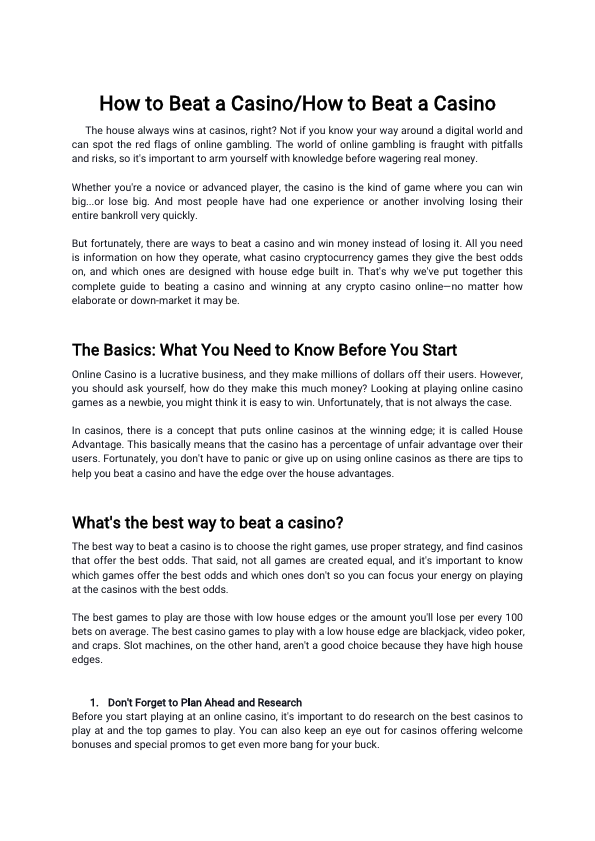 How to Beat a Casino/How to Beat a Casino

The house always wins at casinos, right? Not if you know your way around a digital world and can spot the red flags of online gambling. The world of online gambling is fraught with pitfalls and risks, so it's important to arm yourself with knowledge before wagering real money.

Whether you're a novice or advanced player, the casino is the kind of game where you can win big...or lose big. And most people have had one experience or another involving losing their entire bankroll very quickly.

But fortunately, there are ways to beat a casino and win money instead of losing it. All you need is information on how they operate, what casino cryptocurrency games they give the best odds on, and which ones are designed with house edge built in. That's why we've put together this complete guide to beating a casino and winning at any crypto casino online—no matter how elaborate or down-market it may be.

The Basics: What You Need to Know Before You Start

Online Casino is a lucrative business, and they make millions of dollars off their users. However, you should ask yourself, how do they make this much money? Looking at playing online casino games as a newbie, you might think it is easy to win. Unfortunately, that is not always the case.

In casinos, there is a concept that puts online casinos at the winning edge; it is called House Advantage. This basically means that the casino has a percentage of unfair advantage over their users. Fortunately, you don't have to panic or give up on using online casinos as there are tips to help you beat a casino and have the edge over the house advantages.

What's the best way to beat a casino?

The best way to beat a casino is to choose the right games, use proper strategy, and find casinos that offer the best odds. That said, not all games are created equal, and it's important to know which games offer the best odds and which ones don't so you can focus your energy on playing at the casinos with the best odds.

The best games to play are those with low house edges or the amount you'll lose per every 100 bets on average. The best casino games to play with a low house edge are blackjack, video poker, and craps. Slot machines, on the other hand, aren't a good choice because they have high house edges.

1. Don't Forget to Plan Ahead and Research

Before you start playing at an online casino, it's important to do research on the best casinos to play at and the top games to play. You can also keep an eye out for casinos offering welcome bonuses and special promos to get even more bang for your buck.